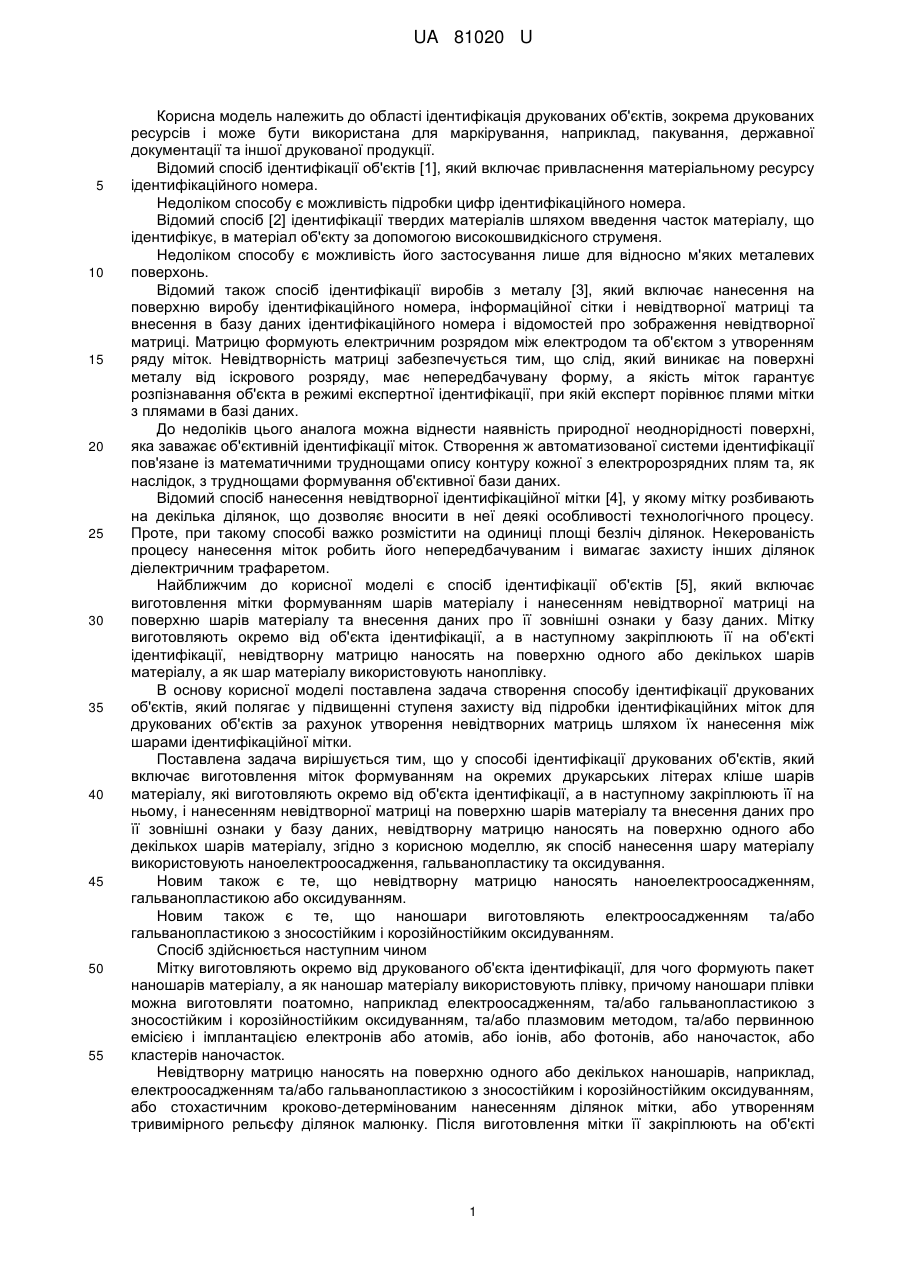 UA 81020 U

Корисна модель належить до області ідентифікація друкованих об'єктів, зокрема друкованих ресурсів і може бути використана для маркірування, наприклад, пакування, державної документації та іншої друкованої продукції.

Відомий спосіб ідентифікації об'єктів [1], який включає привласнення матеріальному ресурсу ідентифікаційного номера.

5

Недоліком способу є можливість підробки цифр ідентифікаційного номера.

Відомий спосіб [2] ідентифікації твердих матеріалів шляхом введення часток матеріалу, що ідентифікує, в матеріал об'єкту за допомогою високошвидкісного струменя.

Недоліком способу є можливість його застосування лише для відносно м'яких металевих поверхонь.

10

Відомий також спосіб ідентифікації виробів з металу [3], який включає нанесення на поверхню виробу ідентифікаційного номера, інформаційної сітки і невідтворної матриці та внесення в базу даних ідентифікаційного номера і відомостей про зображення невідтворної матриці. Матрицю формують електричним розрядом між електродом та об'єктом з утворенням ряду міток. Невідтворність матриці забезпечується тим, що слід, який виникає на поверхні металу від іскрового розряду, має непередбачувану форму, а якість міток гарантує розпізнавання об'єкта в режимі експертної ідентифікації, при якій експерт порівнює плями мітки з плямами в базі даних.

15

До недоліків цього аналога можна віднести наявність природної неоднорідності поверхні, яка заважає об'єктивній ідентифікації міток. Створення ж автоматизованої системи ідентифікації пов'язане із математичними труднощами опису контуру кожної з електророзрядних плям та, як наслідок, з труднощами формування об'єктивної бази даних.

20

Відомий спосіб нанесення невідтворної ідентифікаційної мітки [4], у якому мітку розбивають на декілька ділянок, що дозволяє вносити в неї деякі особливості технологічного процесу. Проте, при такому способі важко розмістити на одиниці площі безліч ділянок. Некерованість процесу нанесення міток робить його непередбачуваним і вимагає захисту інших ділянок діелектричним трафаретом.

25

Найближчим до корисної моделі є спосіб ідентифікації об'єктів [5], який включає виготовлення мітки формуванням шарів матеріалу і нанесенням невідтворної матриці на поверхню шарів матеріалу та внесення даних про її зовнішні ознаки у базу даних. Мітку виготовляють окремо від об'єкта ідентифікації, а в наступному закріплюють її на об'єкті ідентифікації, невідтворну матрицю наносять на поверхню одного або декількох шарів матеріалу, а як шар матеріалу використовують наноплівку.

30

В основу корисної моделі поставлена задача створення способу ідентифікації друкованих об'єктів, який полягає у підвищенні ступеня захисту від підробки ідентифікаційних міток для друкованих об'єктів за рахунок утворення невідтворних матриць шляхом їх нанесення між шарами ідентифікаційної мітки.

35

Поставлена задача вирішується тим, що у способі ідентифікації друкованих об'єктів, який включає виготовлення міток формуванням на окремих друкарських літерах кліше шарів матеріалу, які виготовляють окремо від об'єкта ідентифікації, а в наступному закріплюють її на ньому, і нанесенням невідтворної матриці на поверхню шарів матеріалу та внесення даних про її зовнішні ознаки у базу даних, невідтворну матрицю наносять на поверхню одного або декількох шарів матеріалу, згідно з корисною моделлю, як спосіб нанесення шару матеріалу використовують наноелектроосадження, гальванопластику та оксидування.

40

Новим також є те, що невідтворну матрицю наносять наноелектроосадженням, гальванопластикою або оксидуванням.

45

Новим також є те, що наношари виготовляють електроосадженням та/або гальванопластикою з зносостійким і корозійностійким оксидуванням.

Спосіб здійснюється наступним чином

Мітку виготовляють окремо від друкованого об'єкта ідентифікації, для чого формують пакет наношарів матеріалу, а як наношар матеріалу використовують плівку, причому наношари плівки можна виготовляти поатомно, наприклад електроосадженням, та/або гальванопластикою з зносостійким і корозійностійким оксидуванням, та/або плазмовим методом, та/або первинною емісією і імплантацією електронів або атомів, або іонів, або фотонів, або наночасток, або кластерів наночасток.

50

55

Невідтворну матрицю наносять на поверхню одного або декількох наношарів, наприклад, електроосадженням та/або гальванопластикою з зносостійким і корозійностійким оксидуванням, або стохастичним кроково-детермінованим нанесенням ділянок мітки, або утворенням тривимірного рельєфу ділянок малюнку. Після виготовлення мітки її закріплюють на об'єкті

1